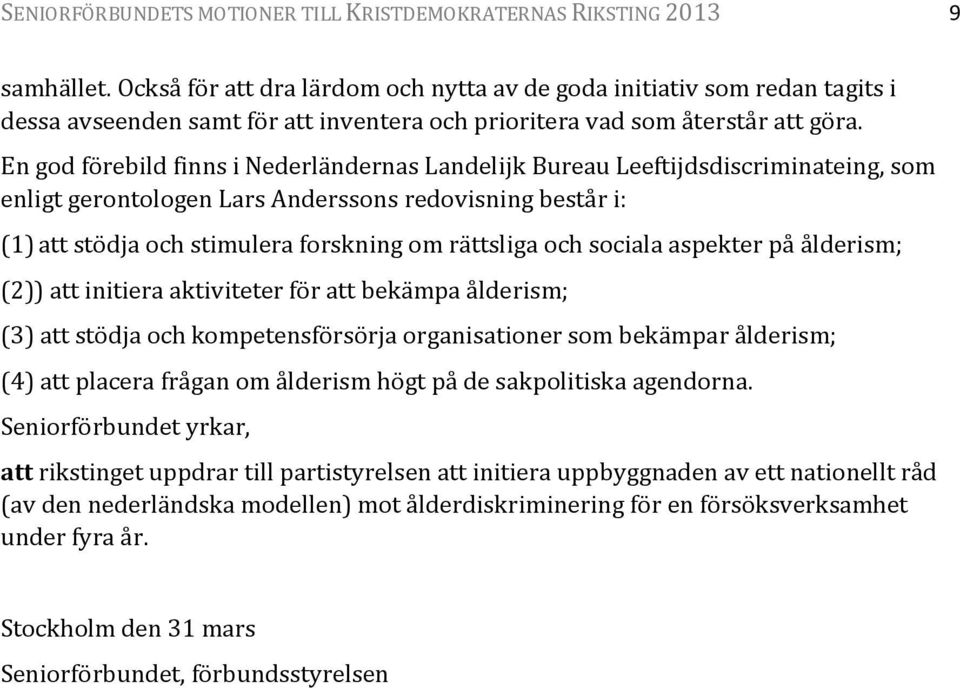 SENIORFÖRBUNDETS MOTIONER TILL KRISTDEMOKRATERNAS RIKSTING 2013 9

samhället. Också för att dra lärdom och nytta av de goda initiativ som redan tagits i dessa avseenden samt för att inventera och prioritera vad som återstår att göra.

En god förebild finns i Nederländernas Landelijk Bureau Leeftijdsdiscriminateing, som enligt gerontologen Lars Anderssons redovisning består i:

(1) att stödja och stimulera forskning om rättsliga och sociala aspekter på ålderism;

(2)) att initiera aktiviteter för att bekämpa ålderism;

(3) att stödja och kompetensförsörja organisationer som bekämpar ålderism;

(4) att placera frågan om ålderism högt på de sakpolitiska agendorna.

Seniorförbundet yrkar,

att rikstinget uppdrar till partistyrelsen att initiera uppbyggnaden av ett nationellt råd (av den nederländska modellen) mot ålderdiskriminering för en försöksverksamhet under fyra år.

Stockholm den 31 mars

Seniorförbundet, förbundsstyrelsen